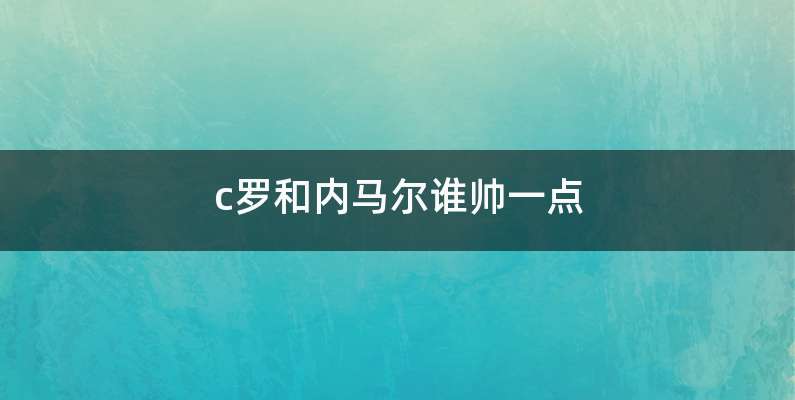 c罗和内马尔谁帅一点